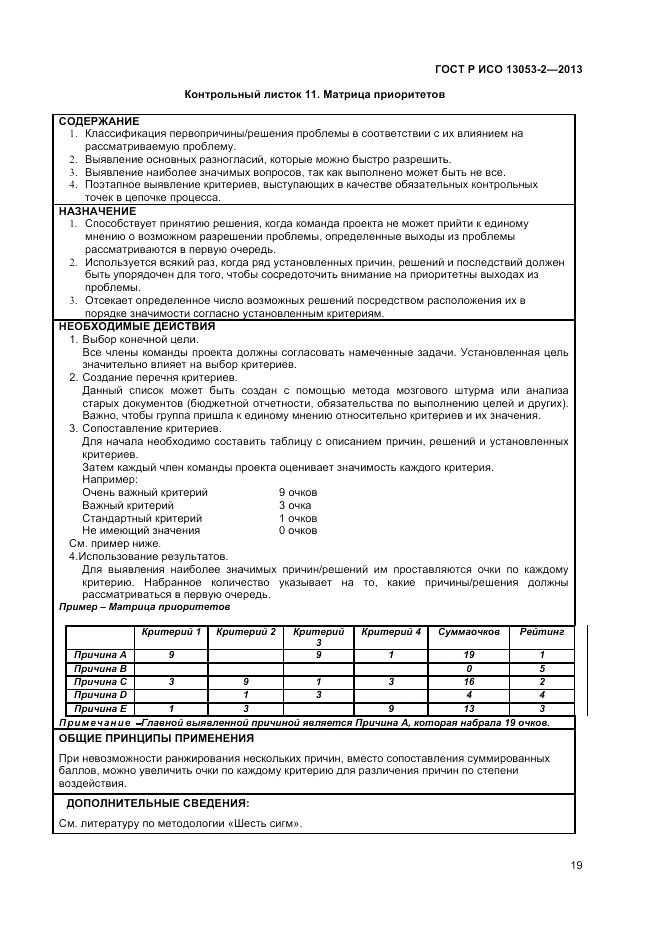 ГОСТ Р ИСО 13053-2—2013

Контрольный листок 11. Матрица приоритетов

СОДЕРЖАНИЕ
1. Классификация первопричины/решения проблемы в соответствии с их влиянием на рассматриваемую проблему.
2. Выявление основных разногласий, которые можно быстро разрешить.
3. Выявление наиболее значимых вопросов, так как выполнено может быть не все.
4. Поэтапное выявление критериев, выступающих в качестве обязательных контрольных точек в цепочке процесса.

НАЗНАЧЕНИЕ
1. Способствует принятию решения, когда команда проекта не может прийти к единому мнению о возможном разрешении проблемы, определенные выходы из проблемы рассматриваются в первую очередь.
2. Используется всякий раз, когда ряд установленных причин, решений и последствий должен быть упорядочен для того, чтобы сосредоточить внимание на приоритетны выходах из проблемы.
3. Отсекает определенное число возможных решений посредством расположения их в порядке значимости согласно установленным критериям.

НЕОБХОДИМЫЕ ДЕЙСТВИЯ
1. Выбор конечной цели.
Все члены команды проекта должны согласовать намеченные задачи. Установленная цель значительно влияет на выбор критериев.
2. Создание перечня критериев.
Данный список может быть создан с помощью метода мозгового штурма или анализа старых документов (бюджетной отчетности, обязательства по выполнению целей и других). Важно, чтобы группа пришла к единому мнению относительно критериев и их значения.
3. Сопоставление критериев.
Для начала необходимо составить таблицу с описанием причин, решений и установленных критериев.
Затем каждый член команды проекта оценивает значимость каждого критерия.
Например:
Очень важный критерий 9 очков
Важный критерий 3 очка
Стандартный критерий 1 очков
Не имеющий значения 0 очков
См. пример ниже.
4.Использование результатов.
Для выявления наиболее значимых причин/решений им проставляются очки по каждому критерию. Набранное количество указывает на то, какие причины/решения должны рассматриваться в первую очередь.

Пример – Матрица приоритетов

| | Критерий 1 | Критерий 2 | Критерий 3 | Критерий 4 | Суммаочков | Рейтинг |
|---|---|---|---|---|---|---|
| Причина А | 9 | | 9 | 1 | 19 | 1 |
| Причина В | | | | | 0 | 5 |
| Причина С | 3 | 9 | 1 | 3 | 16 | 2 |
| Причина D | | 1 | 3 | | 4 | 4 |
| Причина Е | 1 | 3 | | 9 | 13 | 3 |

Примечание –Главной выявленной причиной является Причина А, которая набрала 19 очков.

ОБЩИЕ ПРИНЦИПЫ ПРИМЕНЕНИЯ
При невозможности ранжирования нескольких причин, вместо сопоставления суммированных баллов, можно увеличить очки по каждому критерию для различения причин по степени воздействия.

ДОПОЛНИТЕЛЬНЫЕ СВЕДЕНИЯ:
См. литературу по методологии «Шесть сигм».

19